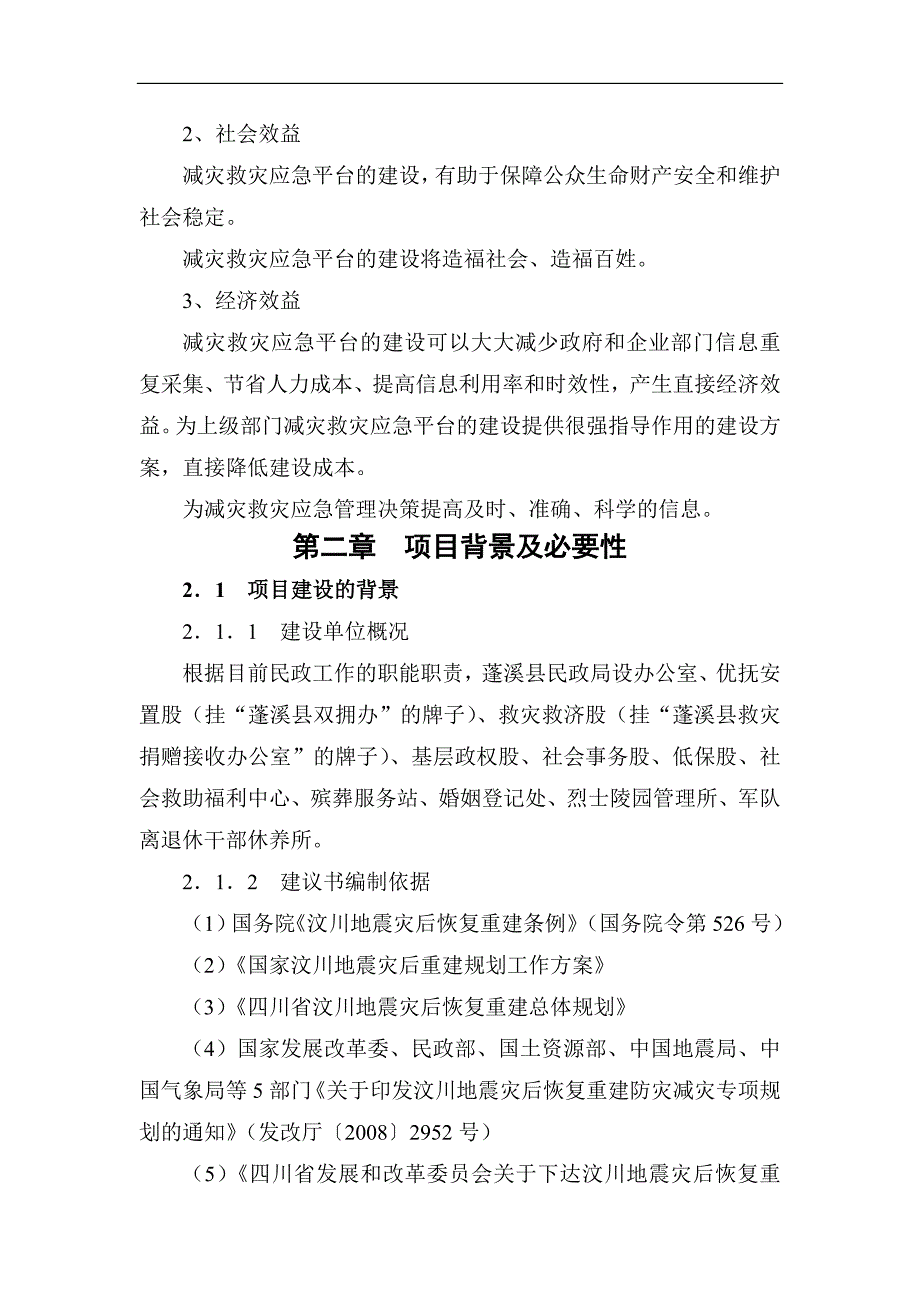 2、社会效益

减灾救灾应急平台的建设，有助于保障公众生命财产安全和维护社会稳定。

减灾救灾应急平台的建设将造福社会、造福百姓。

3、经济效益

减灾救灾应急平台的建设可以大大减少政府和企业部门信息重复采集、节省人力成本、提高信息利用率和时效性，产生直接经济效益。为上级部门减灾救灾应急平台的建设提供很强指导作用的建设方案，直接降低建设成本。

为减灾救灾应急管理决策提高及时、准确、科学的信息。

第二章　项目背景及必要性

2．1　项目建设的背景

2．1．1　建设单位概况

根据目前民政工作的职能职责，蓬溪县民政局设办公室、优抚安置股（挂“蓬溪县双拥办”的牌子）、救灾救济股（挂“蓬溪县救灾捐赠接收办公室”的牌子）、基层政权股、社会事务股、低保股、社会救助福利中心、殡葬服务站、婚姻登记处、烈士陵园管理所、军队离退休干部休养所。

2．1．2　建议书编制依据

（1）国务院《汶川地震灾后恢复重建条例》（国务院令第 526 号）

（2）《国家汶川地震灾后重建规划工作方案》

（3）《四川省汶川地震灾后恢复重建总体规划》

（4）国家发展改革委、民政部、国土资源部、中国地震局、中国气象局等 5 部门《关于印发汶川地震灾后恢复重建防灾减灾专项规划的通知》（发改厅〔2008〕2952 号）

（5）《四川省发展和改革委员会关于下达汶川地震灾后恢复重